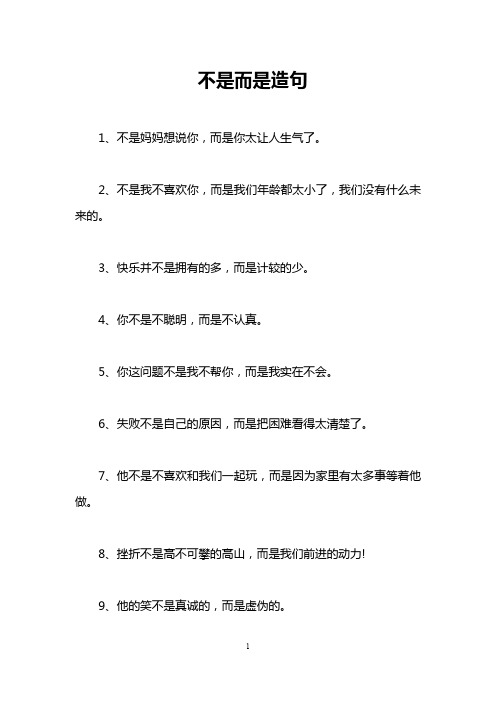 不是而是造句

1、不是妈妈想说你，而是你太让人生气了。

2、不是我不喜欢你，而是我们年龄都太小了，我们没有什么未来的。

3、快乐并不是拥有的多，而是计较的少。

4、你不是不聪明，而是不认真。

5、你这问题不是我不帮你，而是我实在不会。

6、失败不是自己的原因，而是把困难看得太清楚了。

7、他不是不喜欢和我们一起玩，而是因为家里有太多事等着他做。

8、挫折不是高不可攀的高山，而是我们前进的动力!

9、他的笑不是真诚的，而是虚伪的。

1